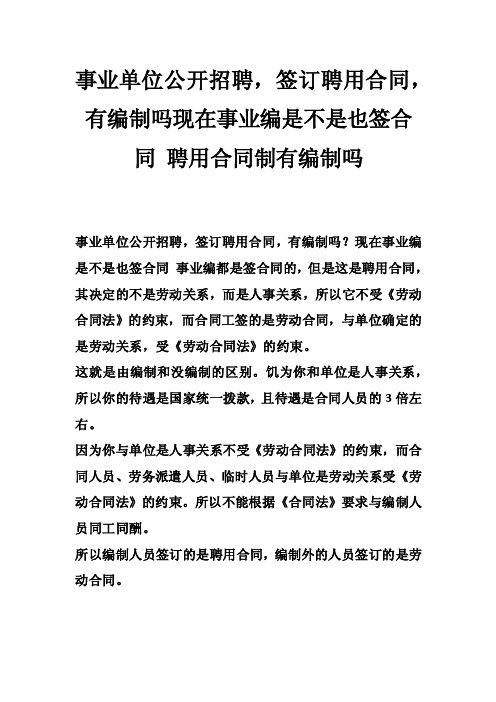 事业单位公开招聘，签订聘用合同，有编制吗现在事业编是不是也签合同 聘用合同制有编制吗

事业单位公开招聘，签订聘用合同，有编制吗？现在事业编是不是也签合同 事业编都是签合同的，但是这是聘用合同，其决定的不是劳动关系，而是人事关系，所以它不受《劳动合同法》的约束，而合同工签的是劳动合同，与单位确定的是劳动关系，受《劳动合同法》的约束。

这就是由编制和没编制的区别。饥为你和单位是人事关系，所以你的待遇是国家统一拨款，且待遇是合同人员的 3 倍左右。

因为你与单位是人事关系不受《劳动合同法》的约束，而合同人员、劳务派遣人员、临时人员与单位是劳动关系受《劳动合同法》的约束。所以不能根据《合同法》要求与编制人员同工同酬。

所以编制人员签订的是聘用合同，编制外的人员签订的是劳动合同。